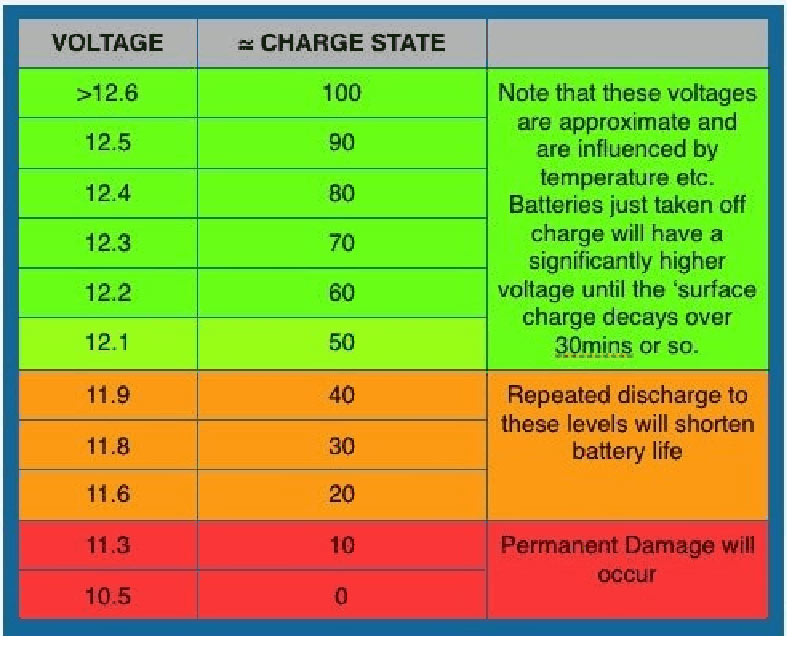 | VOLTAGE | ≃ CHARGE STATE | |
|---|---|---|
| >12.6 | 100 | Note that these voltages are approximate and are influenced by temperature etc. Batteries just taken off charge will have a significantly higher voltage until the 'surface charge decays over 30mins or so. |
| 12.5 | 90 | |
| 12.4 | 80 | |
| 12.3 | 70 | |
| 12.2 | 60 | |
| 12.1 | 50 | |
| 11.9 | 40 | Repeated discharge to these levels will shorten battery life |
| 11.8 | 30 | |
| 11.6 | 20 | |
| 11.3 | 10 | Permanent Damage will occur |
| 10.5 | 0 | |